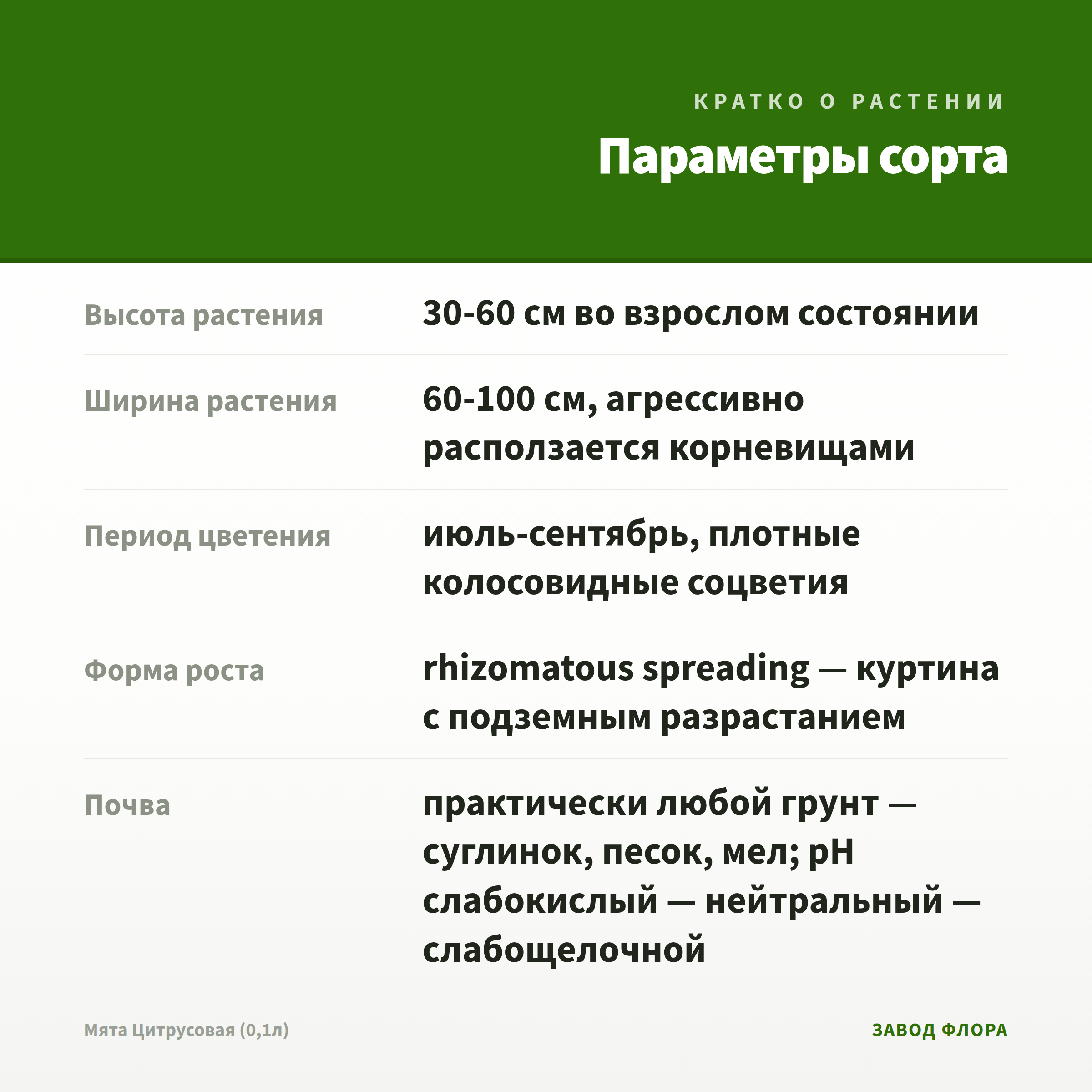 КРАТКО О РАСТЕНИИ

Параметры сорта

Высота растения
30-60 см во взрослом состоянии

Ширина растения
60-100 см, агрессивно расползается корневищами

Период цветения
июль-сентябрь, плотные колосовидные соцветия

Форма роста
rhizomatous spreading — куртина с подземным разрастанием

Почва
практически любой грунт — суглинок, песок, мел; pH слабокислый — нейтральный — слабощелочной

Мята Цитрусовая (0,1л)

ЗАВОД ФЛОРА